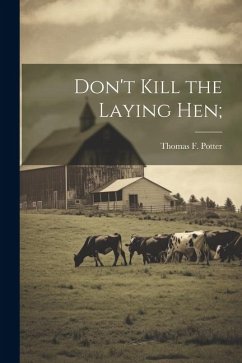 Don't Kill the Laying Hen;

Thomas F. Potter